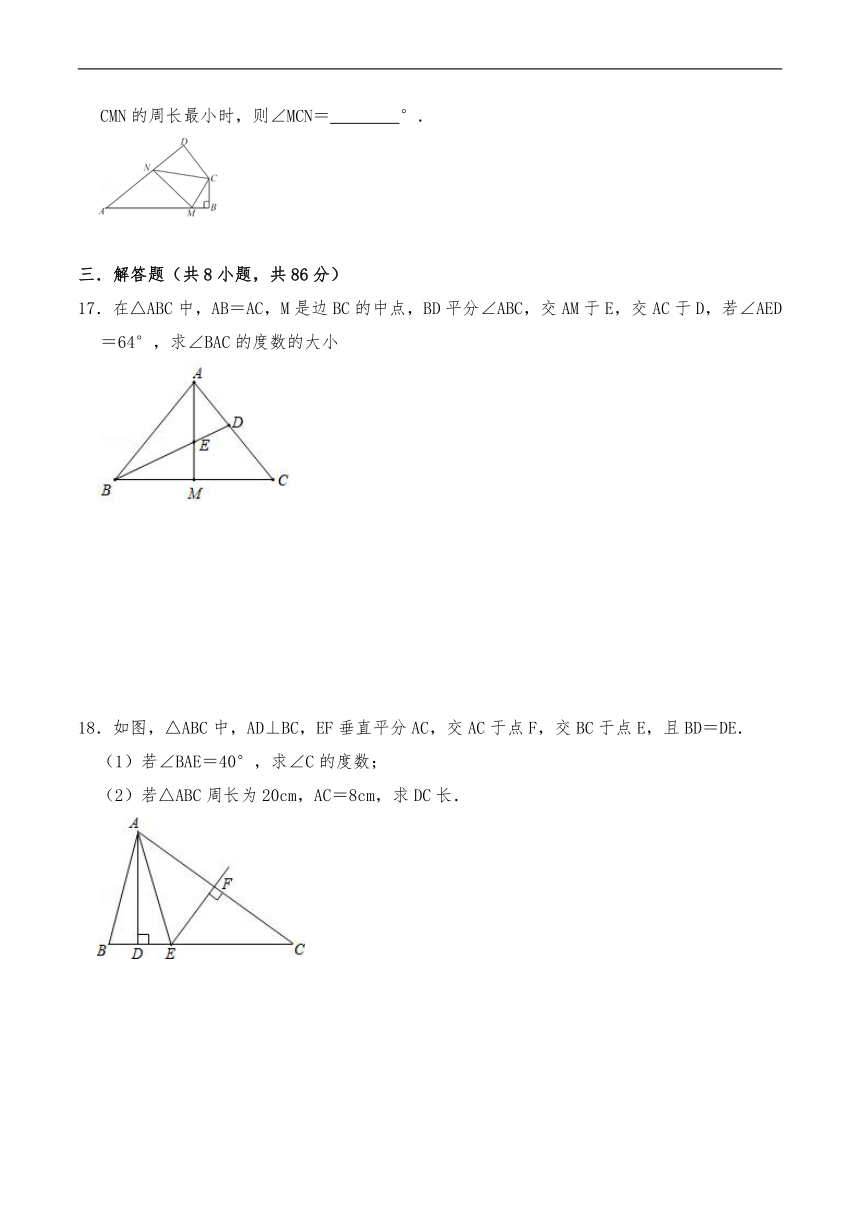 CMN 的周长最小时，则∠MCN＝________°．

D
N
C
A
M
B

三．解答题（共 8 小题，共 86 分）

17．在△ABC 中，AB＝AC，M 是边 BC 的中点，BD 平分∠ABC，交 AM 于 E，交 AC 于 D，若∠AED＝64°，求∠BAC 的度数的大小

A
D
E
B
M
C

18．如图，△ABC 中，AD⊥BC，EF 垂直平分 AC，交 AC 于点 F，交 BC 于点 E，且 BD＝DE．

（1）若∠BAE＝40°，求∠C 的度数；

（2）若△ABC 周长为 20cm，AC＝8cm，求 DC 长．

A
F
B
D
E
C